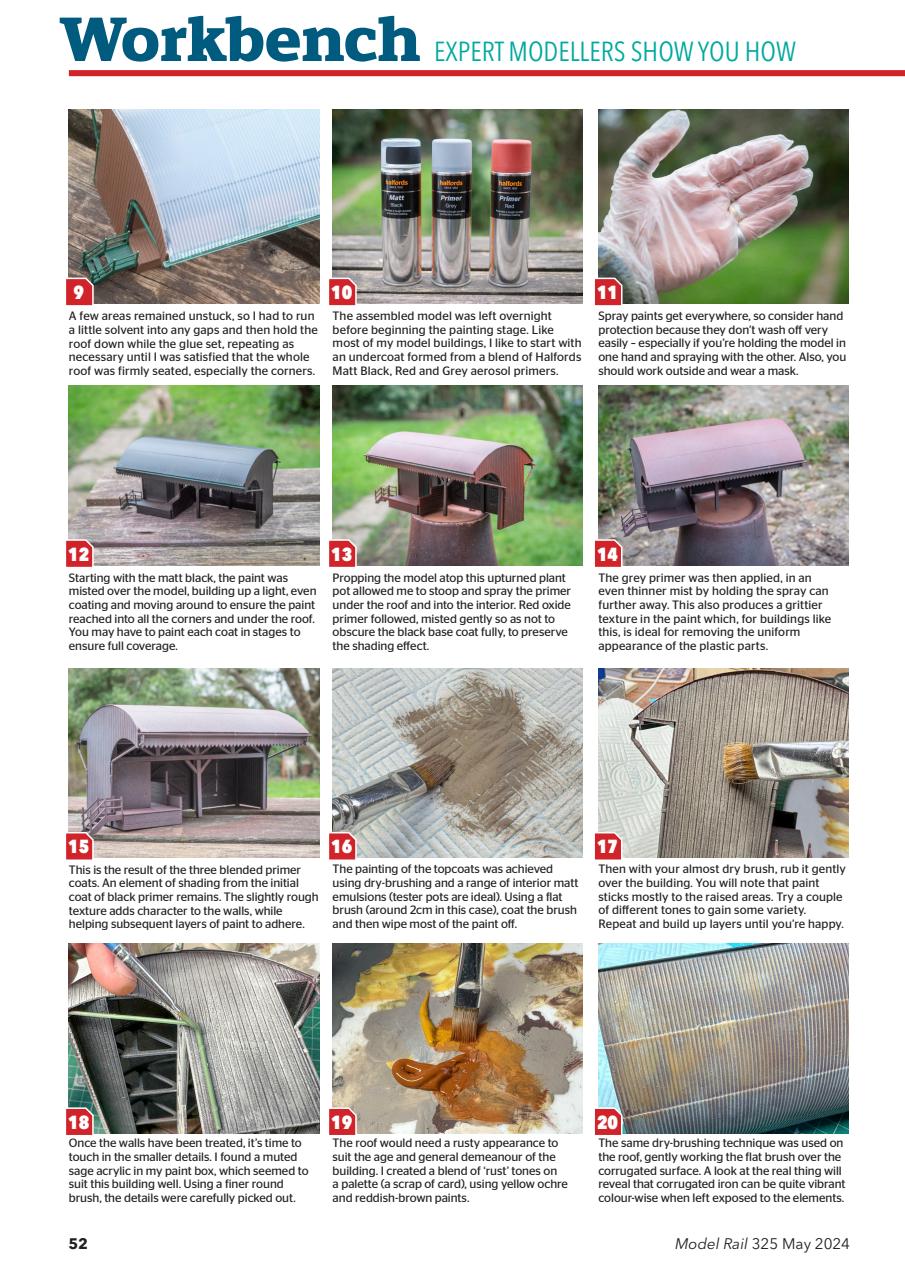 Workbench EXPERT MODELLERS SHOW YOU HOW

9
A few areas remained unstuck, so I had to run a little solvent into any gaps and then hold the roof down while the glue set, repeating as necessary until I was satisfied that the whole roof was firmly seated, especially the corners.

halfords Matt Black
halfords Primer Grey
halfords Primer Red

10
The assembled model was left overnight before beginning the painting stage. Like most of my model buildings, I like to start with an undercoat formed from a blend of Halfords Matt Black, Red and Grey aerosol primers.

11
Spray paints get everywhere, so consider hand protection because they don't wash off very easily – especially if you're holding the model in one hand and spraying with the other. Also, you should work outside and wear a mask.

12
Starting with the matt black, the paint was misted over the model, building up a light, even coating and moving around to ensure the paint reached into all the corners and under the roof. You may have to paint each coat in stages to ensure full coverage.

13
Propping the model atop this upturned plant pot allowed me to stoop and spray the primer under the roof and into the interior. Red oxide primer followed, misted gently so as not to obscure the black base coat fully, to preserve the shading effect.

14
The grey primer was then applied, in an even thinner mist by holding the spray can further away. This also produces a grittier texture in the paint which, for buildings like this, is ideal for removing the uniform appearance of the plastic parts.

15
This is the result of the three blended primer coats. An element of shading from the initial coat of black primer remains. The slightly rough texture adds character to the walls, while helping subsequent layers of paint to adhere.

16
The painting of the topcoats was achieved using dry-brushing and a range of interior matt emulsions (tester pots are ideal). Using a flat brush (around 2cm in this case), coat the brush and then wipe most of the paint off.

17
Then with your almost dry brush, rub it gently over the building. You will note that paint sticks mostly to the raised areas. Try a couple of different tones to gain some variety. Repeat and build up layers until you're happy.

18
Once the walls have been treated, it's time to touch in the smaller details. I found a muted sage acrylic in my paint box, which seemed to suit this building well. Using a finer round brush, the details were carefully picked out.

19
The roof would need a rusty appearance to suit the age and general demeanour of the building. I created a blend of 'rust' tones on a palette (a scrap of card), using yellow ochre and reddish-brown paints.

20
The same dry-brushing technique was used on the roof, gently working the flat brush over the corrugated surface. A look at the real thing will reveal that corrugated iron can be quite vibrant colour-wise when left exposed to the elements.

52
Model Rail 325 May 2024